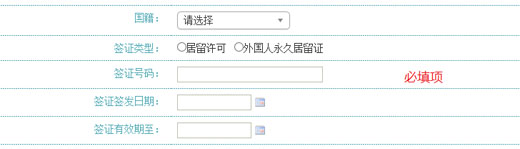 国籍： 请选择

签证类型： ○居留许可 ○外国人永久居留证

签证号码： 必填项

签证签发日期：

签证有效期至：